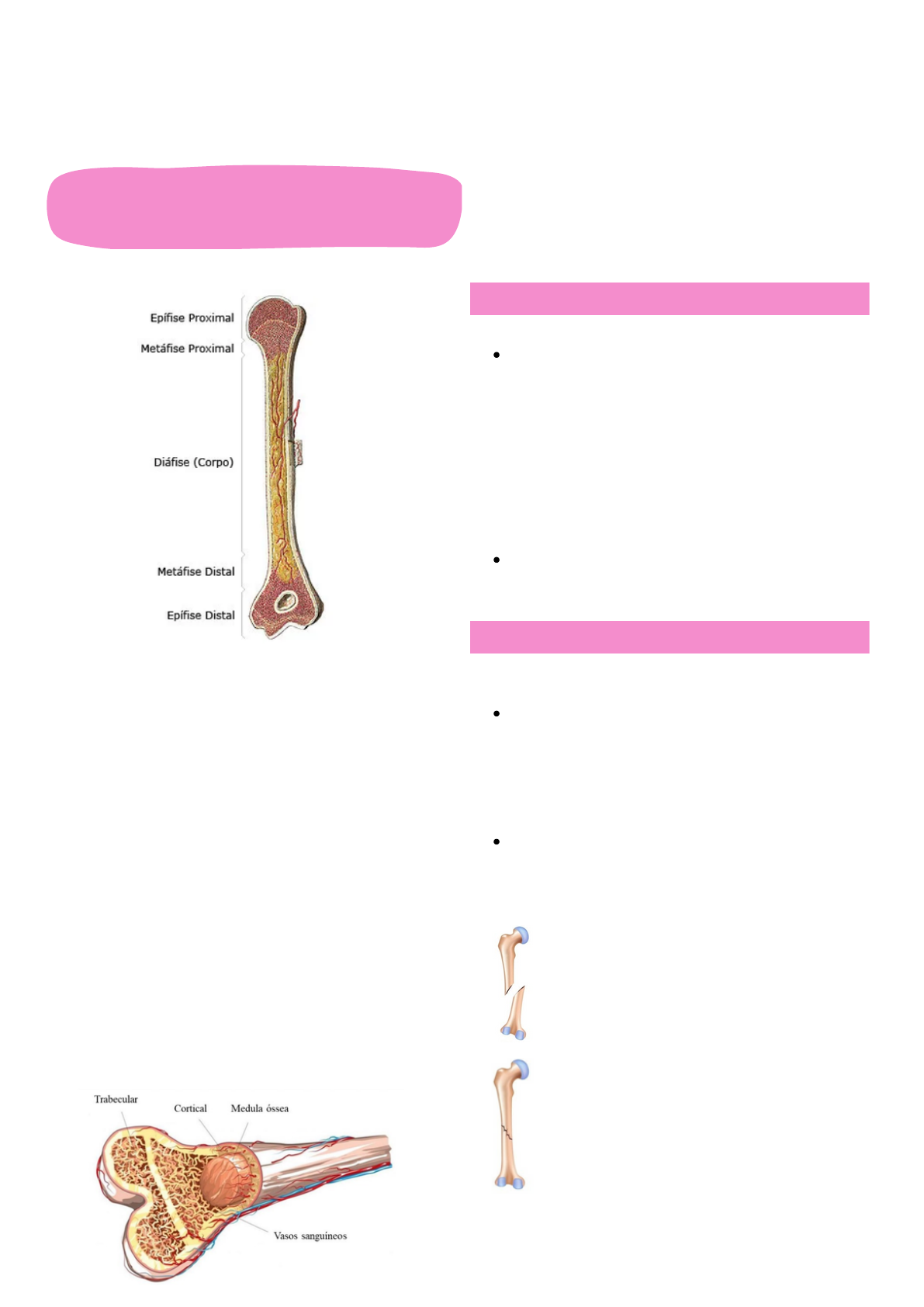 Epífise Proximal
Metáfise Proximal
Diáfise (Corpo)
Metáfise Distal
Epífise Distal

•

•

•

•

Trabecular
Cortical
Medula óssea
Vasos sanguíneos